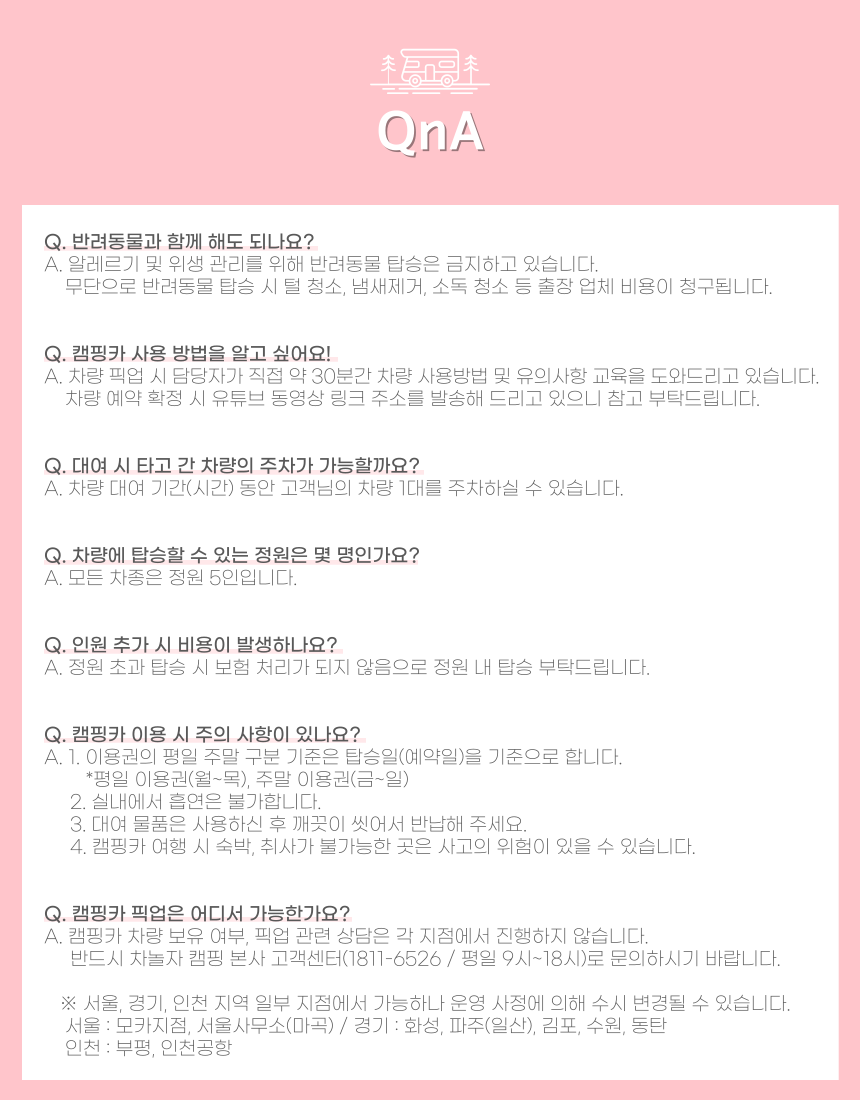 QnA

Q. 반려동물과 함께 해도 되나요?
A. 알레르기 및 위생 관리를 위해 반려동물 탑승은 금지하고 있습니다.
무단으로 반려동물 탑승 시 털 청소, 냄새제거, 소독 청소 등 출장 업체 비용이 청구됩니다.

Q. 캠핑카 사용 방법을 알고 싶어요!
A. 차량 픽업 시 담당자가 직접 약 30분간 차량 사용방법 및 유의사항 교육을 도와드리고 있습니다.
차량 예약 확정 시 유튜브 동영상 링크 주소를 발송해 드리고 있으니 참고 부탁드립니다.

Q. 대여 시 타고 간 차량의 주차가 가능할까요?
A. 차량 대여 기간(시간) 동안 고객님의 차량 1대를 주차하실 수 있습니다.

Q. 차량에 탑승할 수 있는 정원은 몇 명인가요?
A. 모든 차종은 정원 5인입니다.

Q. 인원 추가 시 비용이 발생하나요?
A. 정원 초과 탑승 시 보험 처리가 되지 않음으로 정원 내 탑승 부탁드립니다.

Q. 캠핑카 이용 시 주의 사항이 있나요?
A. 1. 이용권의 평일 주말 구분 기준은 탑승일(예약일)을 기준으로 합니다.
*평일 이용권(월~목), 주말 이용권(금~일)
2. 실내에서 흡연은 불가합니다.
3. 대여 물품은 사용하신 후 깨끗이 씻어서 반납해 주세요.
4. 캠핑카 여행 시 숙박, 취사가 불가능한 곳은 사고의 위험이 있을 수 있습니다.

Q. 캠핑카 픽업은 어디서 가능한가요?
A. 캠핑카 차량 보유 여부, 픽업 관련 상담은 각 지점에서 진행하지 않습니다.
반드시 차놀자 캠핑 본사 고객센터(1811-6526 / 평일 9시~18시)로 문의하시기 바랍니다.

※ 서울, 경기, 인천 지역 일부 지점에서 가능하나 운영 사정에 의해 수시 변경될 수 있습니다.
서울 : 모카지점, 서울사무소(마곡) / 경기 : 화성, 파주(일산), 김포, 수원, 동탄
인천 : 부평, 인천공항